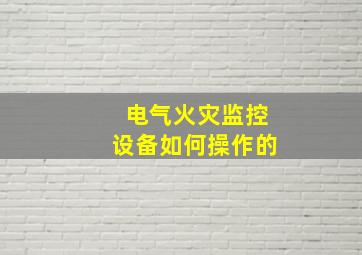 电气火灾监控
设备如何操作的